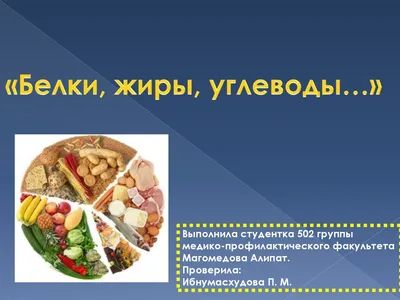 «Белки, жиры, углеводы…»

Выполнила студентка 502 группы медико-профилактического факультета Магомедова Алипат.
Проверила:
Ибнумасхудова П. М.